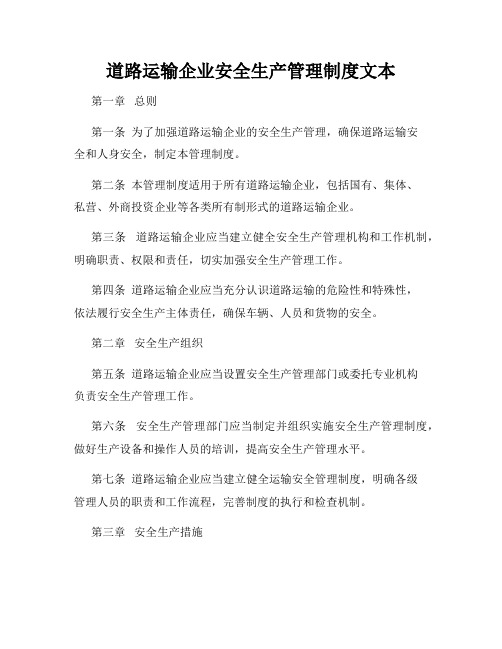 道路运输企业安全生产管理制度文本

第一章 总则

第一条 为了加强道路运输企业的安全生产管理，确保道路运输安全和人身安全，制定本管理制度。

第二条 本管理制度适用于所有道路运输企业，包括国有、集体、私营、外商投资企业等各类所有制形式的道路运输企业。

第三条 道路运输企业应当建立健全安全生产管理机构和工作机制，明确职责、权限和责任，切实加强安全生产管理工作。

第四条 道路运输企业应当充分认识道路运输的危险性和特殊性，依法履行安全生产主体责任，确保车辆、人员和货物的安全。

第二章 安全生产组织

第五条 道路运输企业应当设置安全生产管理部门或委托专业机构负责安全生产管理工作。

第六条 安全生产管理部门应当制定并组织实施安全生产管理制度，做好生产设备和操作人员的培训，提高安全生产管理水平。

第七条 道路运输企业应当建立健全运输安全管理制度，明确各级管理人员的职责和工作流程，完善制度的执行和检查机制。

第三章 安全生产措施